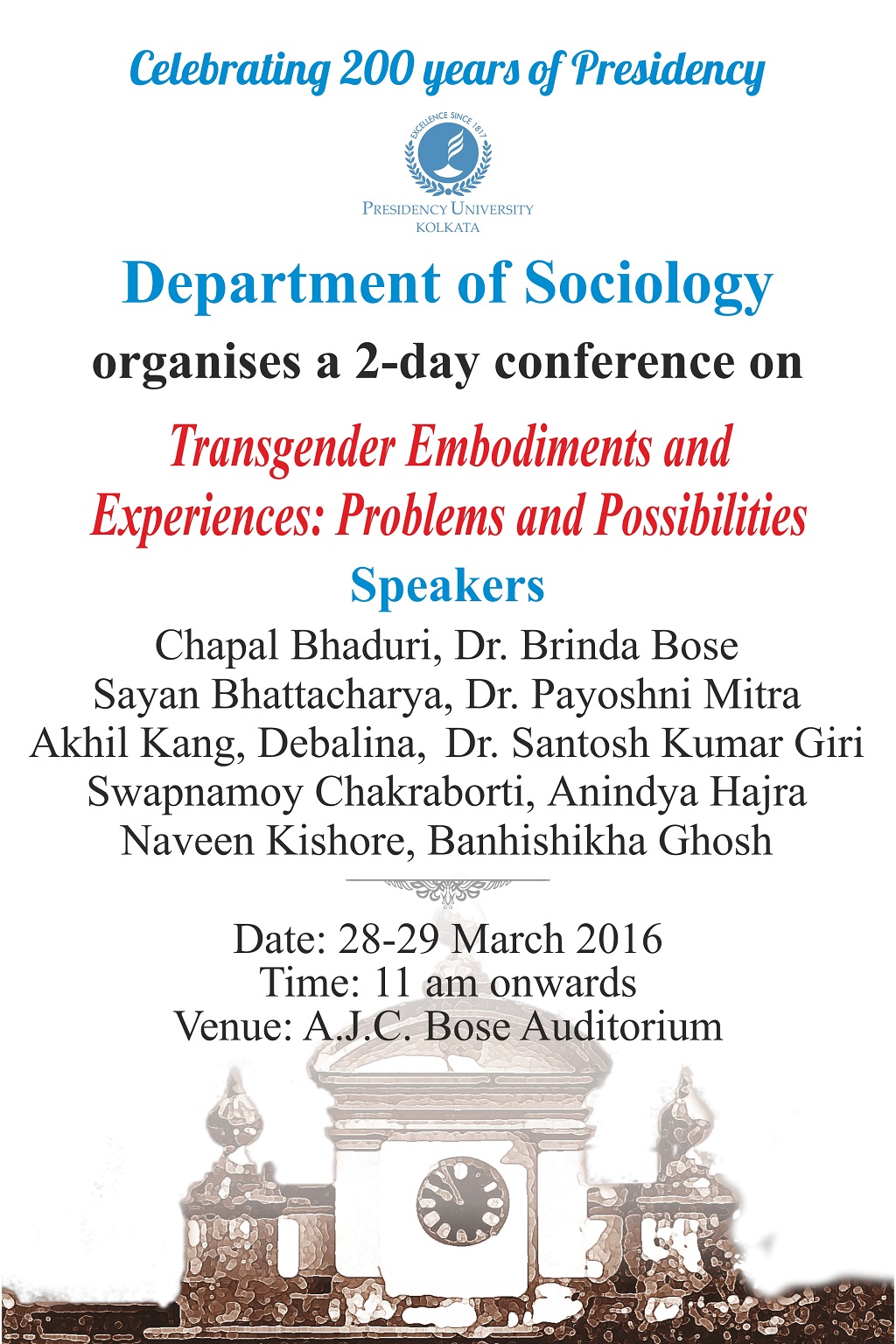 Celebrating 200 years of Presidency

EXCELLENCE SINCE 1817

PRESIDENCY UNIVERSITY
KOLKATA

Department of Sociology

organises a 2-day conference on

Transgender Embodiments and Experiences: Problems and Possibilities

Speakers

Chapal Bhaduri, Dr. Brinda Bose
Sayan Bhattacharya, Dr. Payoshni Mitra
Akhil Kang, Debalina, Dr. Santosh Kumar Giri
Swapnamoy Chakraborti, Anindya Hajra
Naveen Kishore, Banhishikha Ghosh

Date: 28-29 March 2016
Time: 11 am onwards
Venue: A.J.C. Bose Auditorium